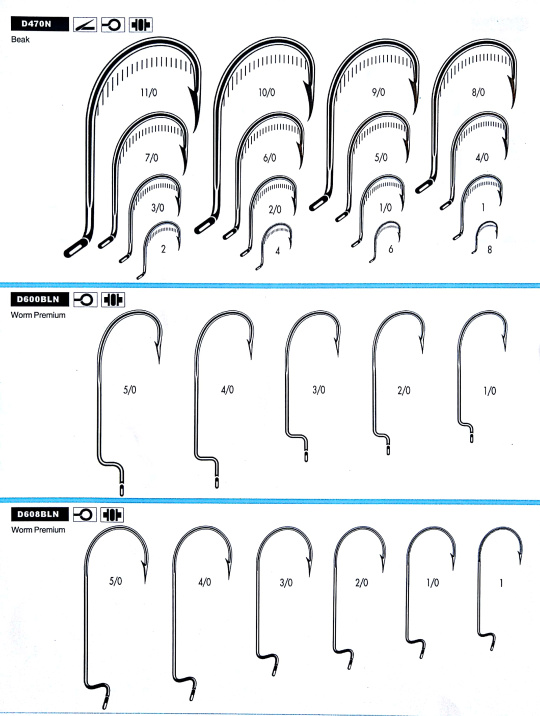 D470N
Beak

11/0

10/0

9/0

8/0

7/0

6/0

5/0

4/0

3/0

2/0

1/0

1

2

4

6

8

D600BLN
Worm Premium

5/0

4/0

3/0

2/0

1/0

D608BLN
Worm Premium

5/0

4/0

3/0

2/0

1/0

1